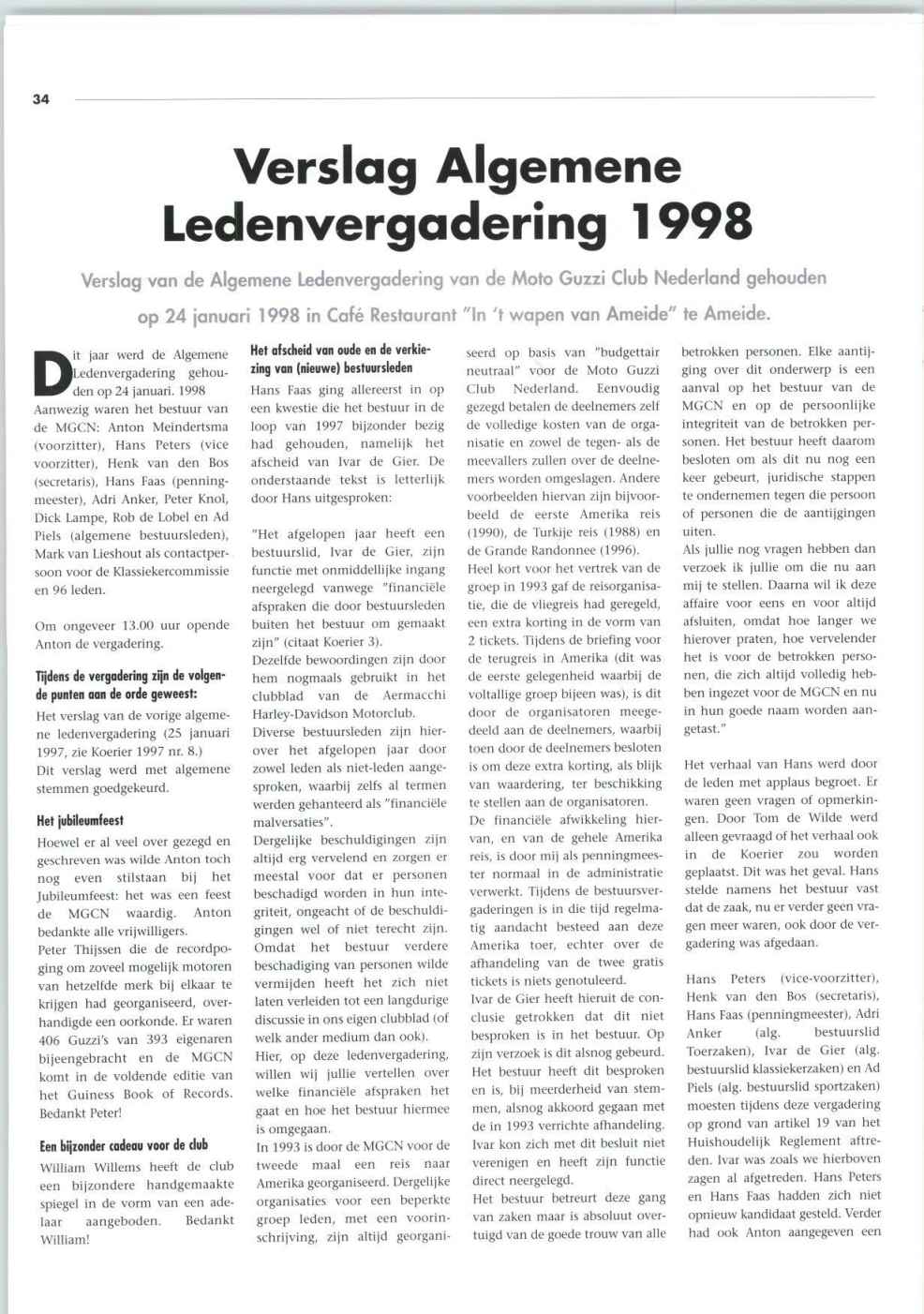 34

Verslag Algemene Ledenvergadering 1998

Verslag van de Algemene Ledenvergadering van de Moto Guzzi Club Nederland gehouden op 24 januari 1998 in Café Restaurant "In 't wapen van Ameide" te Ameide.

Dit jaar werd de Algemene Ledenvergadering gehouden op 24 januari. 1998 Aanwezig waren het bestuur van de MGCN: Anton Meindertsma (voorzitter), Hans Peters (vice voorzitter), Henk van den Bos (secretaris), Hans Faas (penningmeester), Adri Anker, Peter Knol, Dick Lampe, Rob de Lobel en Ad Piels (algemene bestuursleden), Mark van Lieshout als contactpersoon voor de Klassiekercommissie en 96 leden.

Om ongeveer 13.00 uur opende Anton de vergadering.

Tijdens de vergadering zijn de volgende punten aan de orde geweest:

Het verslag van de vorige algemene ledenvergadering (25 januari 1997, zie Koerier 1997 nr. 8.) Dit verslag werd met algemene stemmen goedgekeurd.

Het jubileumfeest

Hoewel er al veel over gezegd en geschreven was wilde Anton toch nog even stilstaan bij het Jubileumfeest: het was een feest de MGCN waardig. Anton bedankte alle vrijwilligers.
Peter Thijssen die de recordpoging om zoveel mogelijk motoren van hetzelfde merk bij elkaar te krijgen had georganiseerd, overhandigde een oorkonde. Er waren 406 Guzzi's van 393 eigenaren bijeengebracht en de MGCN komt in de voldende editie van het Guiness Book of Records. Bedankt Peter!

Een bijzonder cadeau voor de club

William Willems heeft de club een bijzondere handgemaakte spiegel in de vorm van een adelaar aangeboden. Bedankt William!

Het afscheid van oude en de verkiezing van (nieuwe) bestuursleden

Hans Faas ging allereerst in op een kwestie die het bestuur in de loop van 1997 bijzonder bezig had gehouden, namelijk het afscheid van Ivar de Gier. De onderstaande tekst is letterlijk door Hans uitgesproken:

"Het afgelopen jaar heeft een bestuurslid, Ivar de Gier, zijn functie met onmiddellijke ingang neergelegd vanwege "financiële afspraken die door bestuursleden buiten het bestuur om gemaakt zijn" (citaat Koerier 3).
Dezelfde bewoordingen zijn door hem nogmaals gebruikt in het clubblad van de Aermacchi Harley-Davidson Motorclub.
Diverse bestuursleden zijn hierover het afgelopen jaar door zowel leden als niet-leden aangesproken, waarbij zelfs al termen werden gehanteerd als "financiële malversaties".
Dergelijke beschuldigingen zijn altijd erg vervelend en zorgen er meestal voor dat er personen beschadigd worden in hun integriteit, ongeacht of de beschuldigingen wel of niet terecht zijn. Omdat het bestuur verdere beschadiging van personen wilde vermijden heeft het zich niet laten verleiden tot een langdurige discussie in ons eigen clubblad (of welk ander medium dan ook).
Hier, op deze ledenvergadering, willen wij jullie vertellen over welke financiële afspraken het gaat en hoe het bestuur hiermee is omgegaan.
In 1993 is door de MGCN voor de tweede maal een reis naar Amerika georganiseerd. Dergelijke organisaties voor een beperkte groep leden, met een voorinschrijving, zijn altijd georganiseerd op basis van "budgettair neutraal" voor de Moto Guzzi Club Nederland. Eenvoudig gezegd betalen de deelnemers zelf de volledige kosten van de organisatie en zowel de tegen- als de meevallers zullen over de deelnemers worden omgeslagen. Andere voorbeelden hiervan zijn bijvoorbeeld de eerste Amerika reis (1990), de Turkije reis (1988) en de Grande Randonnee (1996).
Heel kort voor het vertrek van de groep in 1993 gaf de reisorganisatie, die de vliegreis had geregeld, een extra korting in de vorm van 2 tickets. Tijdens de briefing voor de terugreis in Amerika (dit was de eerste gelegenheid waarbij de voltallige groep bijeen was), is dit door de organisatoren meegedeeld aan de deelnemers, waarbij toen door de deelnemers besloten is om deze extra korting, als blijk van waardering, ter beschikking te stellen aan de organisatoren.
De financiële afwikkeling hiervan, en van de gehele Amerika reis, is door mij als penningmeester normaal in de administratie verwerkt. Tijdens de bestuursvergaderingen is in die tijd regelmatig aandacht besteed aan deze Amerika toer, echter over de afhandeling van de twee gratis tickets is niets genotuleerd.
Ivar de Gier heeft hieruit de conclusie getrokken dat dit niet besproken is in het bestuur. Op zijn verzoek is dit alsnog gebeurd. Het bestuur heeft dit besproken en is, bij meerderheid van stemmen, alsnog akkoord gegaan met de in 1993 verrichte afhandeling. Ivar kon zich met dit besluit niet verenigen en heeft zijn functie direct neergelegd.
Het bestuur betreurt deze gang van zaken maar is absoluut overtuigd van de goede trouw van alle betrokken personen. Elke aantijging over dit onderwerp is een aanval op het bestuur van de MGCN en op de persoonlijke integriteit van de betrokken personen. Het bestuur heeft daarom besloten om als dit nu nog een keer gebeurt, juridische stappen te ondernemen tegen die persoon of personen die de aantijgingen uiten.
Als jullie nog vragen hebben dan verzoek ik jullie om die nu aan mij te stellen. Daarna wil ik deze affaire voor eens en voor altijd afsluiten, omdat hoe langer we hierover praten, hoe vervelender het is voor de betrokken personen, die zich altijd volledig hebben ingezet voor de MGCN en nu in hun goede naam worden aangetast."

Het verhaal van Hans werd door de leden met applaus begroet. Er waren geen vragen of opmerkingen. Door Tom de Wilde werd alleen gevraagd of het verhaal ook in de Koerier zou worden geplaatst. Dit was het geval. Hans stelde namens het bestuur vast dat de zaak, nu er verder geen vragen meer waren, ook door de vergadering was afgedaan.

Hans Peters (vice-voorzitter), Henk van den Bos (secretaris), Hans Faas (penningmeester), Adri Anker (alg. bestuurslid Toerzaken), Ivar de Gier (alg. bestuurslid klassiekerzaken) en Ad Piels (alg. bestuurslid sportzaken) moesten tijdens deze vergadering op grond van artikel 19 van het Huishoudelijk Reglement aftreden. Ivar was zoals we hierboven zagen al afgetreden. Hans Peters en Hans Faas hadden zich niet opnieuw kandidaat gesteld. Verder had ook Anton aangegeven een